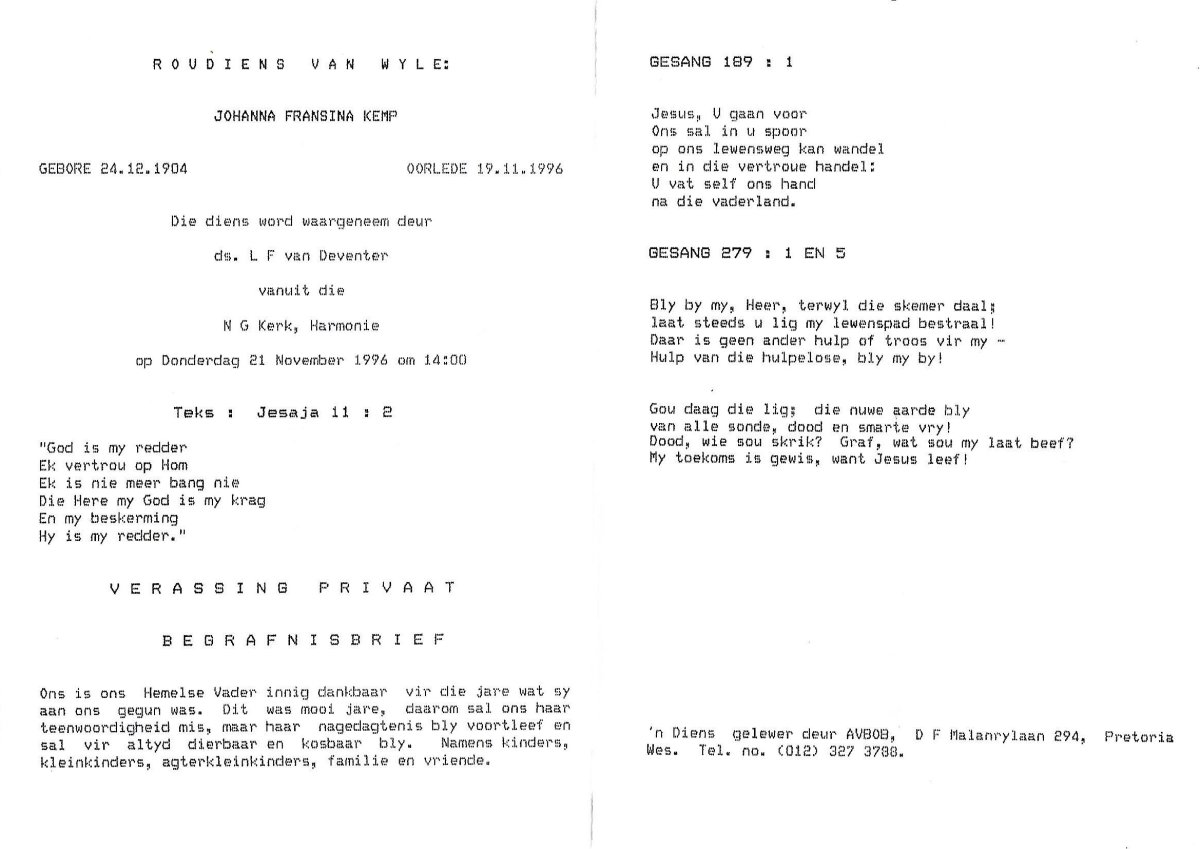 R O U D I E N S   V A N   W Y L E:

JOHANNA FRANSINA KEMP

GEBORE 24.12.1904

OORLEDE 19.11.1996

Die diens word waargeneem deur

ds. L F van Deventer

vanuit die

N G Kerk, Harmonie

op Donderdag 21 November 1996 om 14:00

Teks : Jesaja 11 : 2

"God is my redder
Ek vertrou op Hom
Ek is nie meer bang nie
Die Here my God is my krag
En my beskerming
Hy is my redder."

V E R A S S I N G   P R I V A A T

B E G R A F N I S B R I E F

Ons is ons Hemelse Vader innig dankbaar vir die jare wat sy aan ons gegun was. Dit was mooi jare, daarom sal ons haar teenwoordigheid mis, maar haar nagedagtenis bly voortleef en sal vir altyd dierbaar en kosbaar bly. Namens kinders, kleinkinders, agterkleinkinders, familie en vriende.

GESANG 189 : 1

Jesus, U gaan voor
Ons sal in u spoor
op ons lewensweg kan wandel
en in die vertroue handel:
U vat self ons hand
na die vaderland.

GESANG 279 : 1 EN 5

Bly by my, Heer, terwyl die skemer daal;
laat steeds u lig my lewenspad bestraal!
Daar is geen ander hulp of troos vir my -
Hulp van die hulpelose, bly my by!

Gou daag die lig; die nuwe aarde bly
van alle sonde, dood en smarte vry!
Dood, wie sou skrik? Graf, wat sou my laat beef?
My toekoms is gewis, want Jesus leef!

'n Diens gelewer deur AVBOB, D F Malanrylaan 294, Pretoria Wes. Tel. no. (012) 327 3788.